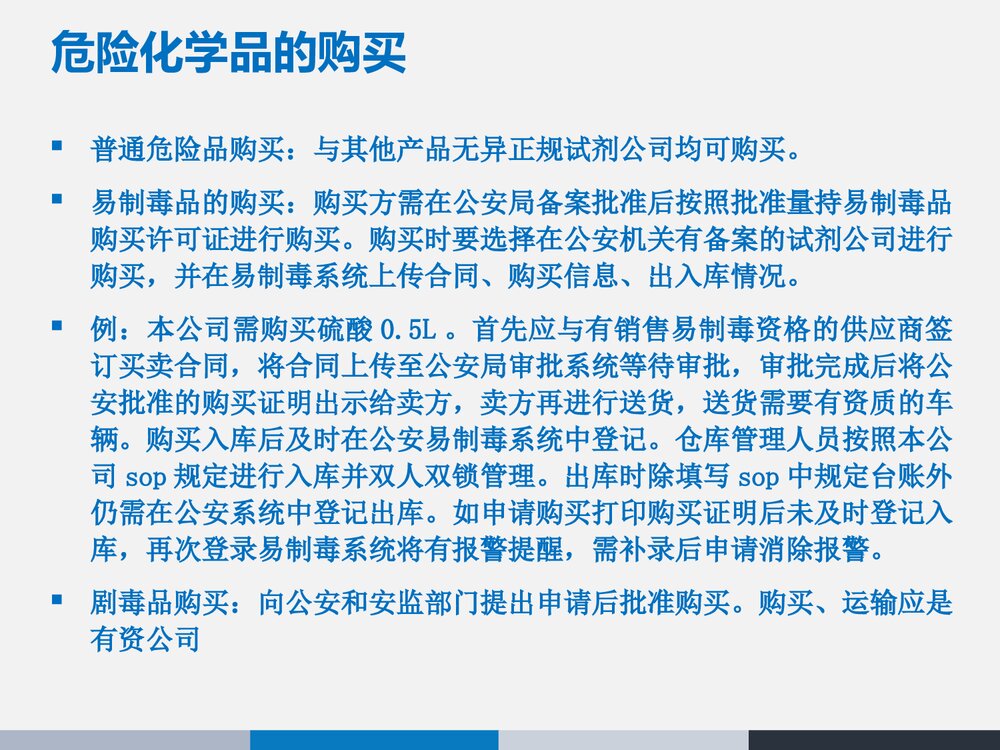 危险化学品的购买

▪ 普通危险品购买：与其他产品无异正规试剂公司均可购买。

▪ 易制毒品的购买：购买方需在公安局备案批准后按照批准量持易制毒品购买许可证进行购买。购买时要选择在公安机关有备案的试剂公司进行购买，并在易制毒系统上传合同、购买信息、出入库情况。

▪ 例：本公司需购买硫酸 0.5L 。首先应与有销售易制毒资格的供应商签订买卖合同，将合同上传至公安局审批系统等待审批，审批完成后将公安批准的购买证明出示给卖方，卖方再进行送货，送货需要有资质的车辆。购买入库后及时在公安易制毒系统中登记。仓库管理人员按照本公司 sop 规定进行入库并双人双锁管理。出库时除填写 sop 中规定台账外仍需在公安系统中登记出库。如申请购买打印购买证明后未及时登记入库，再次登录易制毒系统将有报警提醒，需补录后申请消除报警。

▪ 剧毒品购买：向公安和安监部门提出申请后批准购买。购买、运输应是有资公司